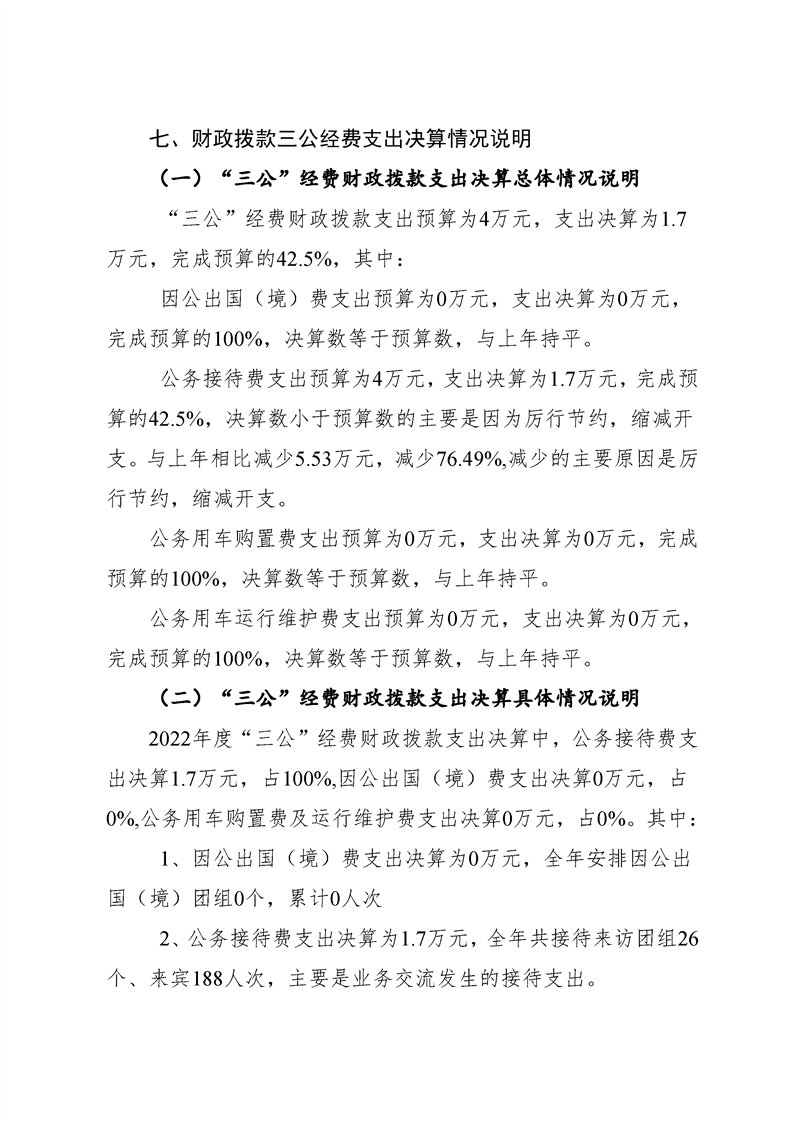 七、财政拨款三公经费支出决算情况说明

（一）“三公”经费财政拨款支出决算总体情况说明

“三公”经费财政拨款支出预算为4万元，支出决算为1.7万元，完成预算的42.5%，其中：

因公出国（境）费支出预算为0万元，支出决算为0万元，完成预算的100%，决算数等于预算数，与上年持平。

公务接待费支出预算为4万元，支出决算为1.7万元，完成预算的42.5%，决算数小于预算数的主要是因为厉行节约，缩减开支。与上年相比减少5.53万元，减少76.49%,减少的主要原因是厉行节约，缩减开支。

公务用车购置费支出预算为0万元，支出决算为0万元，完成预算的100%，决算数等于预算数，与上年持平。

公务用车运行维护费支出预算为0万元，支出决算为0万元，完成预算的100%，决算数等于预算数，与上年持平。

（二）“三公”经费财政拨款支出决算具体情况说明

2022年度“三公”经费财政拨款支出决算中，公务接待费支出决算1.7万元，占100%,因公出国（境）费支出决算0万元，占0%,公务用车购置费及运行维护费支出决算0万元，占0%。其中：

1、因公出国（境）费支出决算为0万元，全年安排因公出国（境）团组0个，累计0人次

2、公务接待费支出决算为1.7万元，全年共接待来访团组26个、来宾188人次，主要是业务交流发生的接待支出。